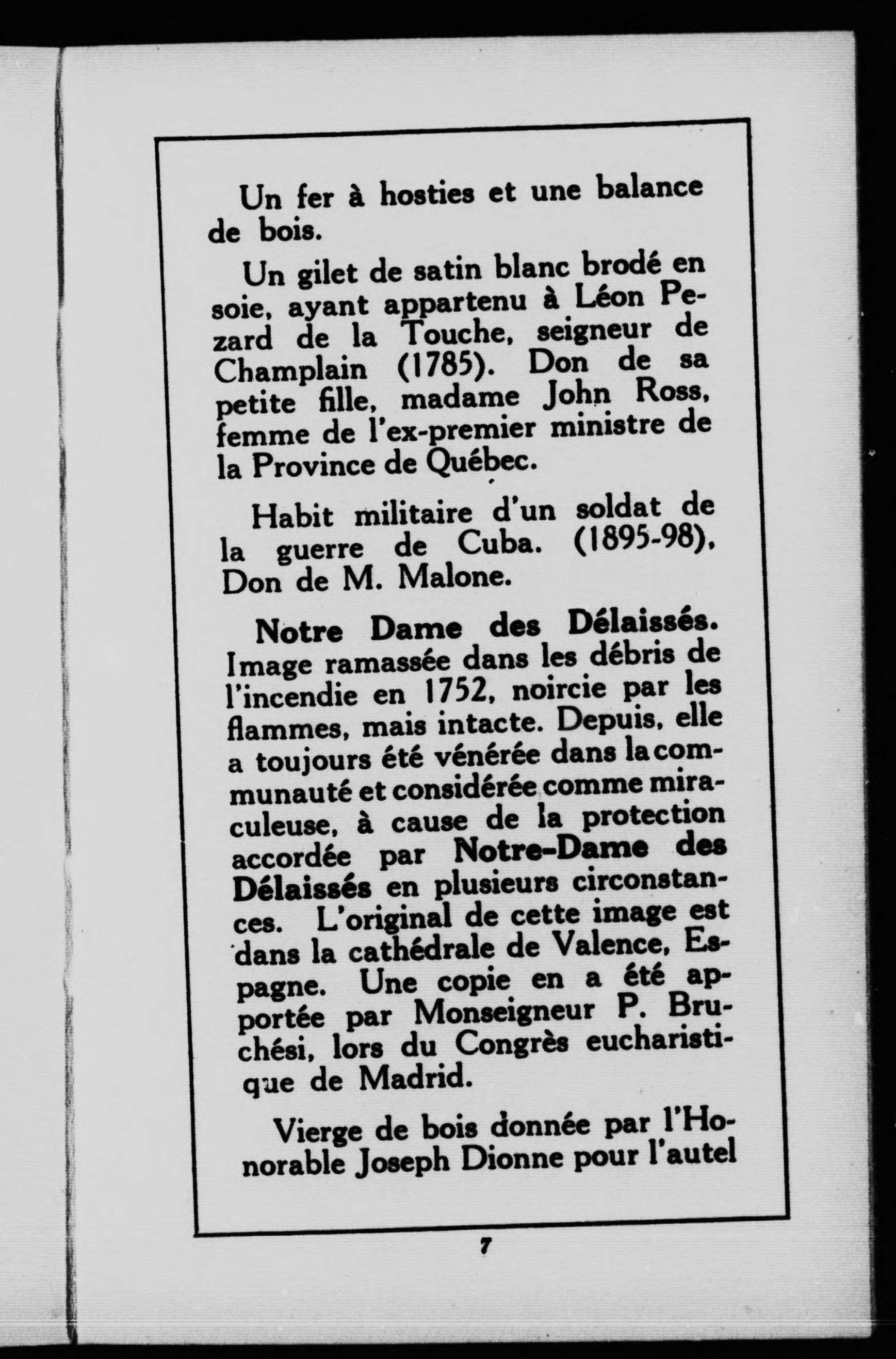 Un fer à hosties et une balance de bois.

Un gilet de satin blanc brodé en soie, ayant appartenu à Léon Pezard de la Touche, seigneur de Champlain (1785). Don de sa petite fille, madame John Ross, femme de l'ex-premier ministre de la Province de Québec.

Habit militaire d'un soldat de la guerre de Cuba. (1895-98), Don de M. Malone.

Notre Dame des Délaissés. Image ramassée dans les débris de l'incendie en 1752, noircie par les flammes, mais intacte. Depuis, elle a toujours été vénérée dans la communauté et considérée comme miraculeuse, à cause de la protection accordée par Notre-Dame des Délaissés en plusieurs circonstances. L'original de cette image est dans la cathédrale de Valence, Espagne. Une copie en a été apportée par Monseigneur P. Bruchési, lors du Congrès eucharistique de Madrid.

Vierge de bois donnée par l'Honorable Joseph Dionne pour l'autel

7